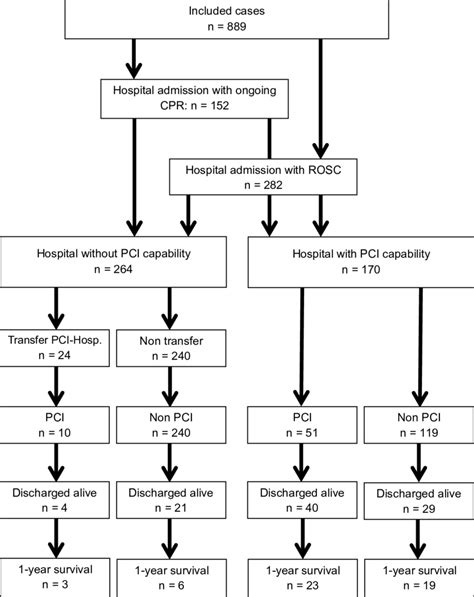 Included cases
n = 889

Hospital admission with ongoing CPR: n = 152

Hospital admission with ROSC
n = 282

Hospital without PCI capability
n = 264

Hospital with PCI capability
n = 170

Transfer PCI-Hosp.
n = 24

Non transfer
n = 240

PCI
n = 10

Non PCI
n = 240

PCI
n = 51

Non PCI
n = 119

Discharged alive
n = 4

Discharged alive
n = 21

Discharged alive
n = 40

Discharged alive
n = 29

1-year survival
n = 3

1-year survival
n = 6

1-year survival
n = 23

1-year survival
n = 19